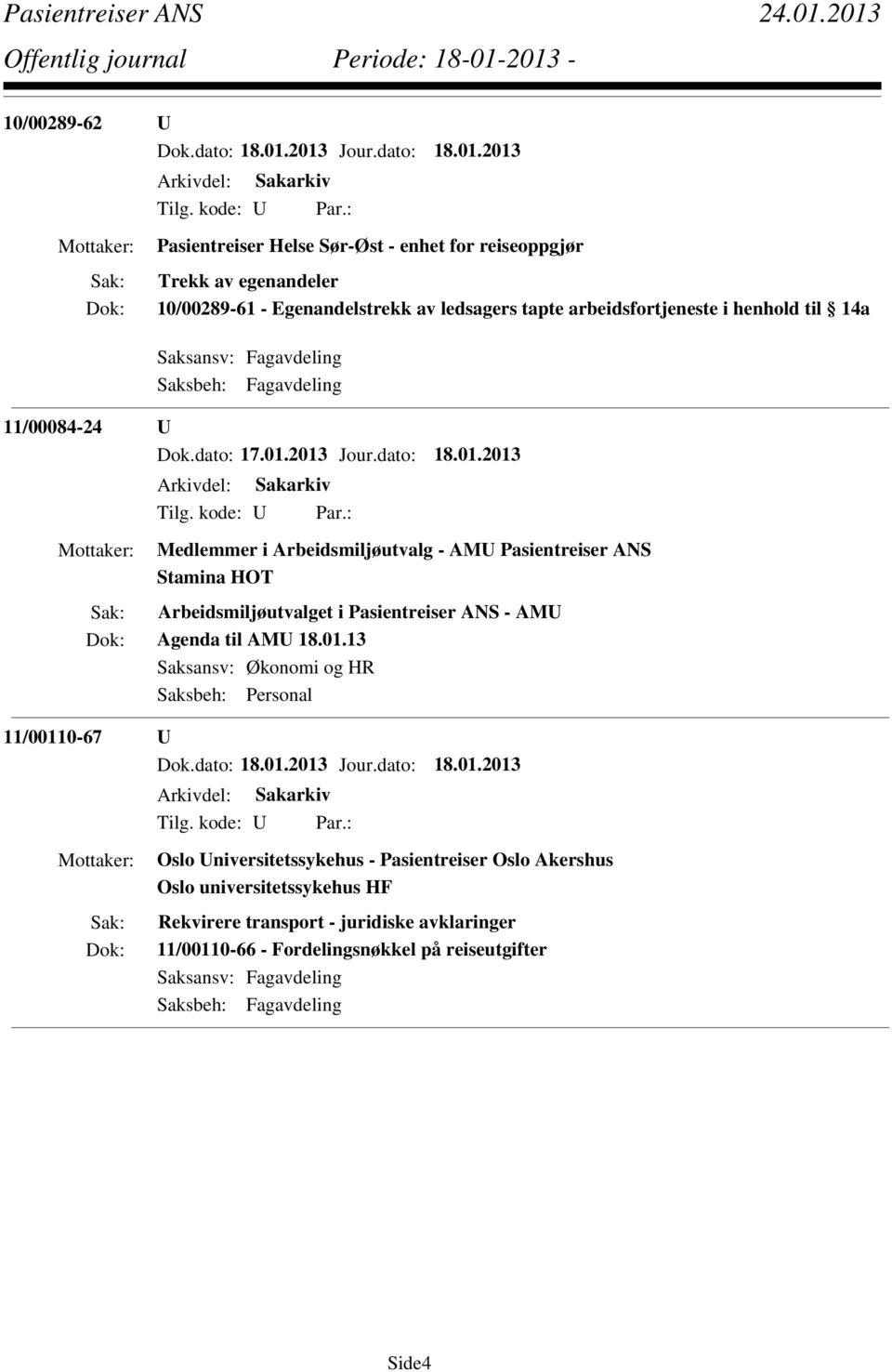 Pasientreiser ANS 24.01.2013
Offentlig journal Periode: 18-01-2013 -

10/00289-62 U
Dok.dato: 18.01.2013 Jour.dato: 18.01.2013
Arkivdel: Sakarkiv
Tilg. kode: U Par.:
Mottaker: Pasientreiser Helse Sør-Øst - enhet for reiseoppgjør
Sak: Trekk av egenandeler
Dok: 10/00289-61 - Egenandelstrekk av ledsagers tapte arbeidsfortjeneste i henhold til § 14a
Saksansv: Fagavdeling
Saksbeh: Fagavdeling

11/00084-24 U
Dok.dato: 17.01.2013 Jour.dato: 18.01.2013
Arkivdel: Sakarkiv
Tilg. kode: U Par.:
Mottaker: Medlemmer i Arbeidsmiljøutvalg - AMU Pasientreiser ANS
Stamina HOT
Sak: Arbeidsmiljøutvalget i Pasientreiser ANS - AMU
Dok: Agenda til AMU 18.01.13
Saksansv: Økonomi og HR
Saksbeh: Personal

11/00110-67 U
Dok.dato: 18.01.2013 Jour.dato: 18.01.2013
Arkivdel: Sakarkiv
Tilg. kode: U Par.:
Mottaker: Oslo Universitetssykehus - Pasientreiser Oslo Akershus
Oslo universitetssykehus HF
Sak: Rekvirere transport - juridiske avklaringer
Dok: 11/00110-66 - Fordelingsnøkkel på reiseutgifter
Saksansv: Fagavdeling
Saksbeh: Fagavdeling

Side4